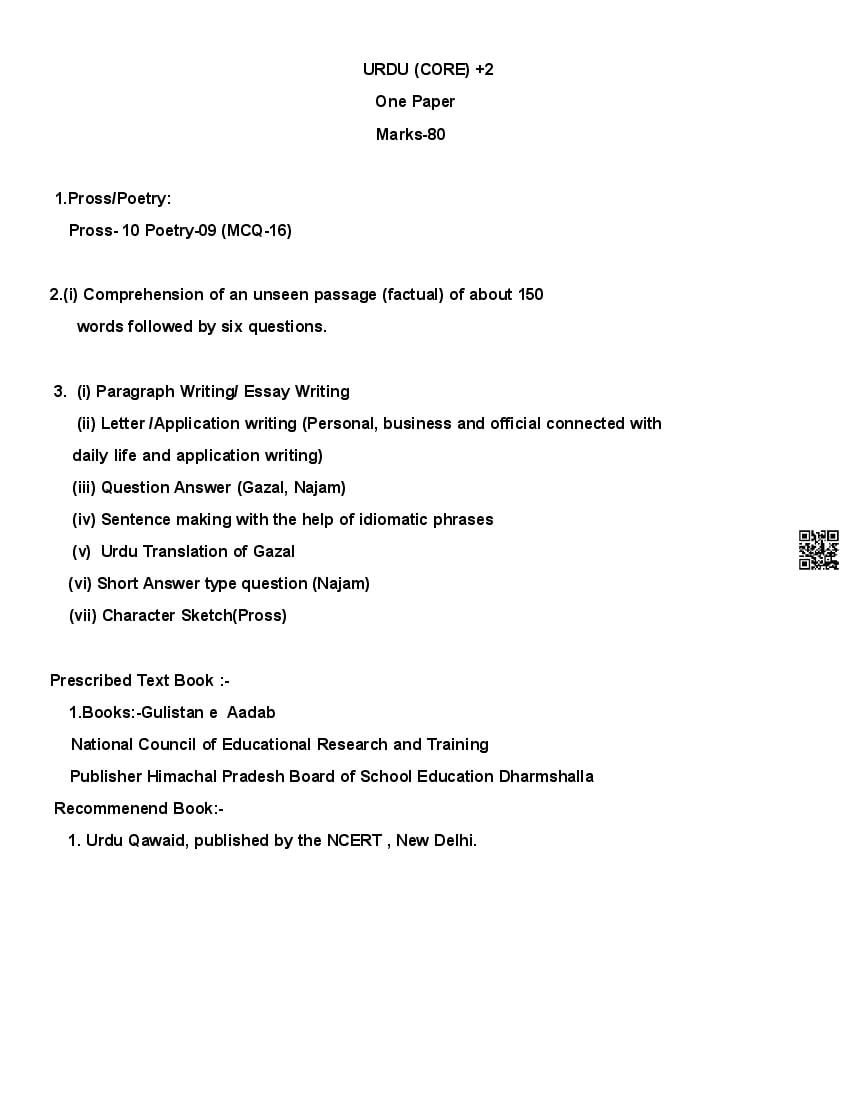 URDU (CORE) +2
One Paper
Marks-80

1.Pross/Poetry:
Pross- 10 Poetry-09 (MCQ-16)

2.(i) Comprehension of an unseen passage (factual) of about 150 words followed by six questions.

3. (i) Paragraph Writing/ Essay Writing
(ii) Letter /Application writing (Personal, business and official connected with daily life and application writing)
(iii) Question Answer (Gazal, Najam)
(iv) Sentence making with the help of idiomatic phrases
(v) Urdu Translation of Gazal
(vi) Short Answer type question (Najam)
(vii) Character Sketch(Pross)

Prescribed Text Book :-
1.Books:-Gulistan e Aadab
National Council of Educational Research and Training
Publisher Himachal Pradesh Board of School Education Dharmshalla
Recommenend Book:-
1. Urdu Qawaid, published by the NCERT , New Delhi.